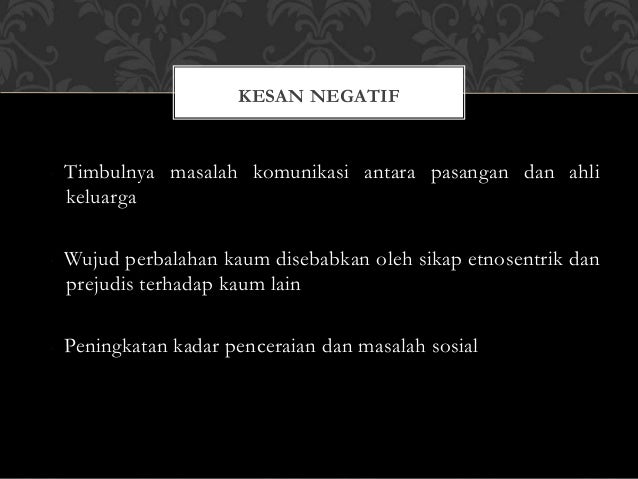 KESAN NEGATIF

Timbulnya masalah komunikasi antara pasangan dan ahli keluarga

Wujud perbalahan kaum disebabkan oleh sikap etnosentrik dan prejudis terhadap kaum lain

Peningkatan kadar penceraian dan masalah sosial